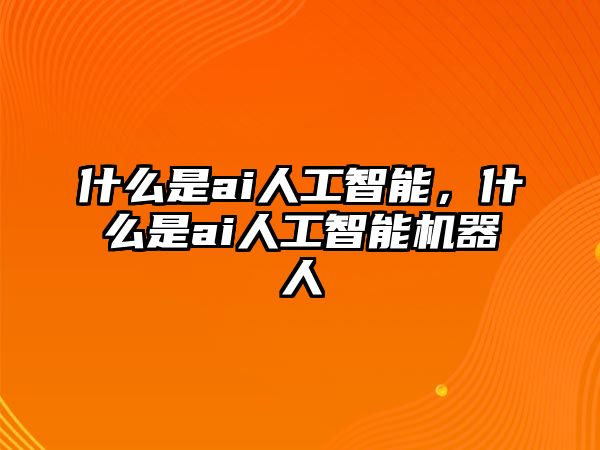 什么是ai人工智能，什么是ai人工智能机器人